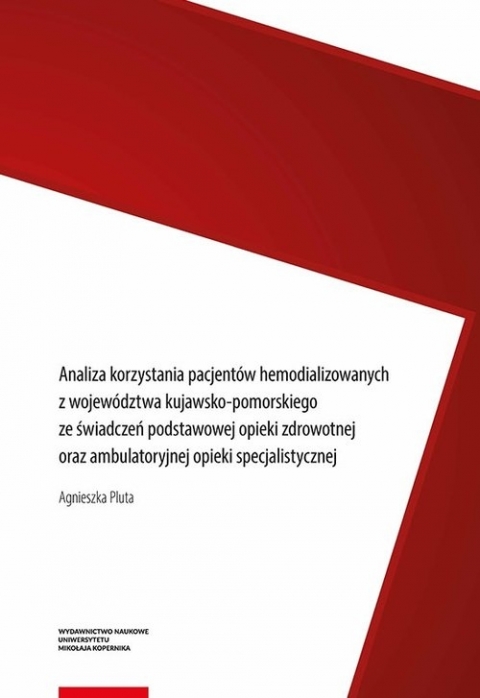 Analiza korzystania pacjentów hemodializowanych
z województwa kujawsko-pomorskiego
ze świadczeń podstawowej opieki zdrowotnej
oraz ambulatoryjnej opieki specjalistycznej

Agnieszka Pluta

WYDAWNICTWO NAUKOWE
UNIWERSYTETU
MIKOŁAJA KOPERNIKA